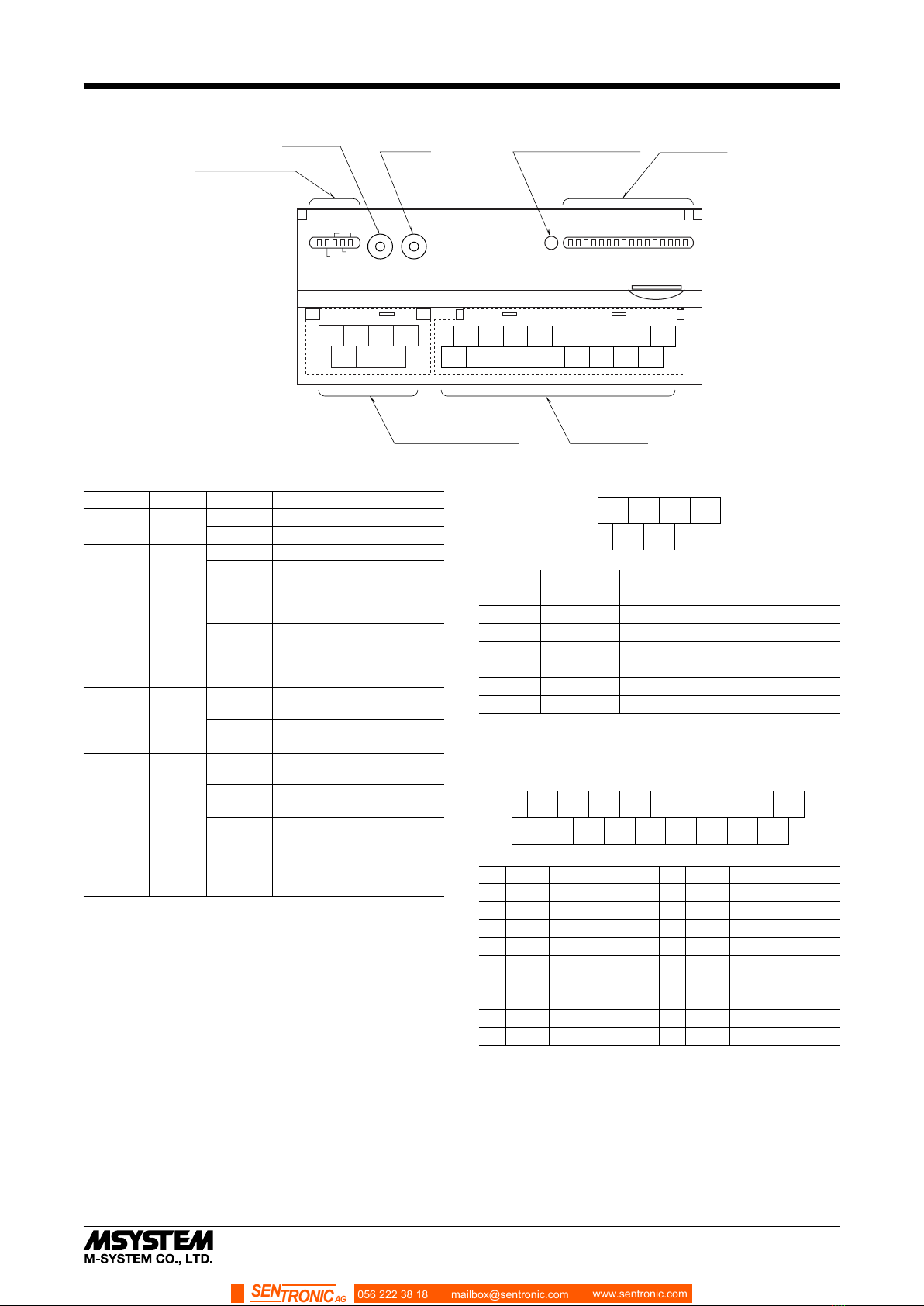 MSYSTEM
M-SYSTEM CO., LTD.

SENTRONIC AG 056 222 38 18 mailbox@sentronic.com www.sentronic.com